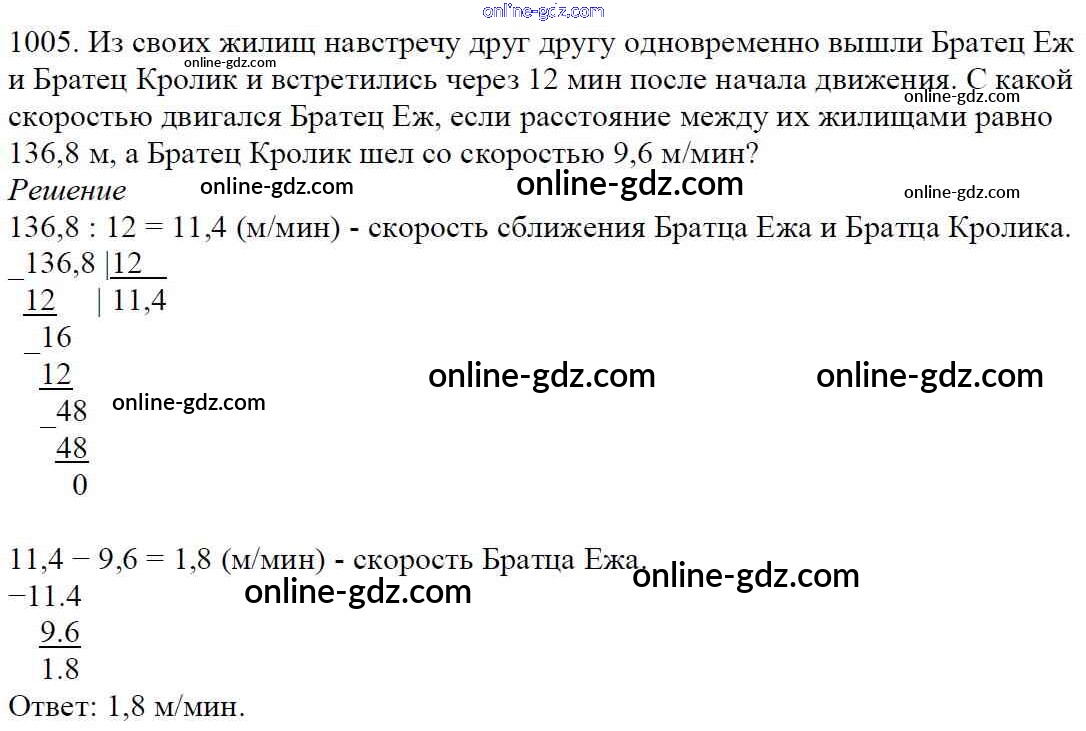 1005. Из своих жилищ навстречу друг другу одновременно вышли Братец Еж и Братец Кролик и встретились через 12 мин после начала движения. С какой скоростью двигался Братец Еж, если расстояние между их жилищами равно 136,8 м, а Братец Кролик шел со скоростью 9,6 м/мин?

Решение

136,8 : 12 = 11,4 (м/мин) - скорость сближения Братца Ежа и Братца Кролика.

_136,8 |12
12 | 11,4
_16
12
_48
48
0

11,4 − 9,6 = 1,8 (м/мин) - скорость Братца Ежа.

−11.4
9.6
1.8

Ответ: 1,8 м/мин.

online-gdz.com